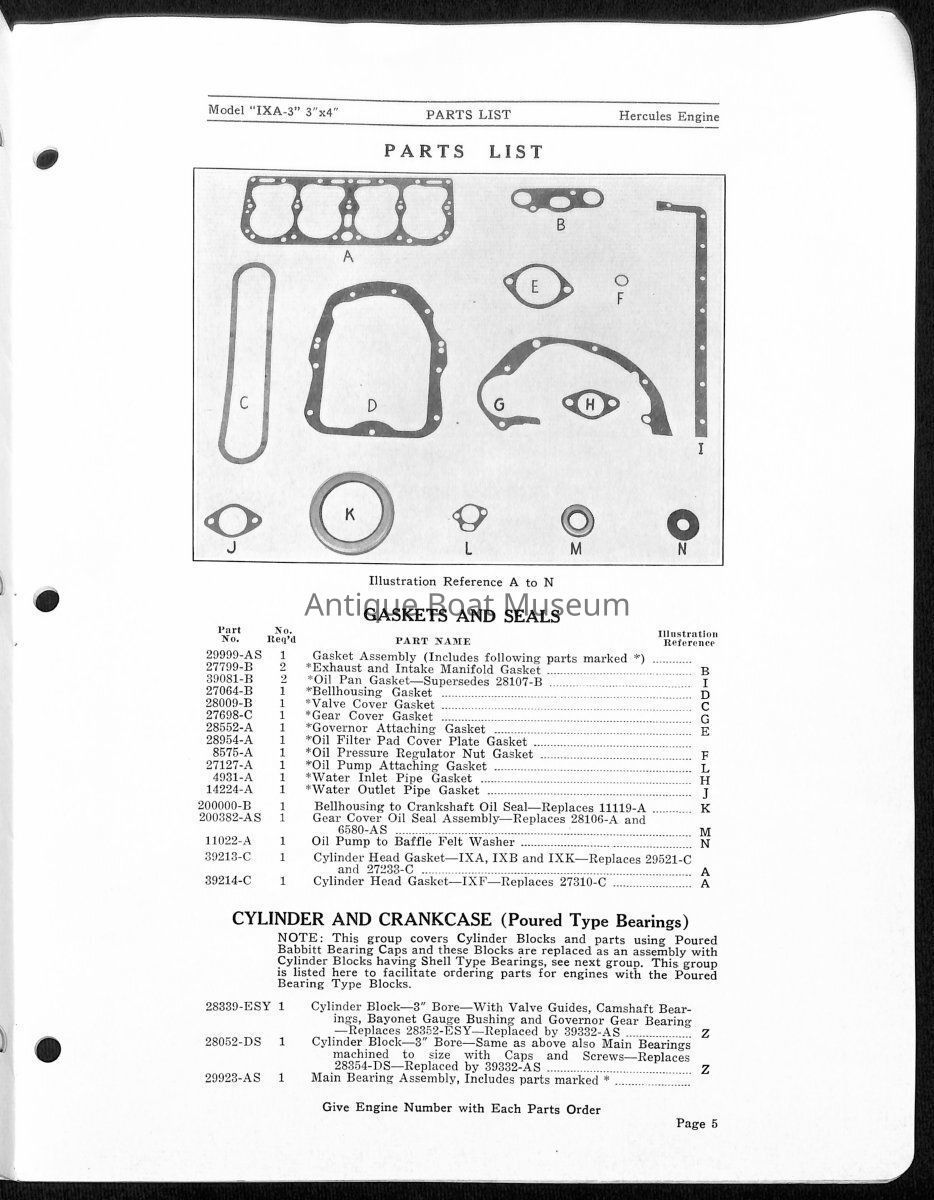 Model "IXA-3" 3"x4" PARTS LIST Hercules Engine

PARTS LIST

A B C D E F G H I J K L M N

Illustration Reference A to N

Antique Boat Museum

GASKETS AND SEALS

| Part No. | No. Req'd | PART NAME | Illustration Reference |
|---|---|---|---|
| 29999-AS | 1 | Gasket Assembly (Includes following parts marked *) | |
| 27799-B | 2 | *Exhaust and Intake Manifold Gasket | B |
| 39081-B | 2 | *Oil Pan Gasket—Supersedes 28107-B | I |
| 27064-B | 1 | *Bellhousing Gasket | D |
| 28009-B | 1 | *Valve Cover Gasket | C |
| 27698-C | 1 | *Gear Cover Gasket | G |
| 28552-A | 1 | *Governor Attaching Gasket | E |
| 28954-A | 1 | *Oil Filter Pad Cover Plate Gasket | |
| 8575-A | 1 | *Oil Pressure Regulator Nut Gasket | F |
| 27127-A | 1 | *Oil Pump Attaching Gasket | L |
| 4931-A | 1 | *Water Inlet Pipe Gasket | H |
| 14224-A | 1 | *Water Outlet Pipe Gasket | J |
| 200000-B | 1 | Bellhousing to Crankshaft Oil Seal—Replaces 11119-A | K |
| 200382-AS | 1 | Gear Cover Oil Seal Assembly—Replaces 28106-A and 6580-AS | M |
| 11022-A | 1 | Oil Pump to Baffle Felt Washer | N |
| 39213-C | 1 | Cylinder Head Gasket—IXA, IXB and IXK—Replaces 29521-C and 27233-C | A |
| 39214-C | 1 | Cylinder Head Gasket—IXF—Replaces 27310-C | A |

CYLINDER AND CRANKCASE (Poured Type Bearings)

NOTE: This group covers Cylinder Blocks and parts using Poured Babbitt Bearing Caps and these Blocks are replaced as an assembly with Cylinder Blocks having Shell Type Bearings, see next group. This group is listed here to facilitate ordering parts for engines with the Poured Bearing Type Blocks.

| | | | |
|---|---|---|---|
| 28339-ESY | 1 | Cylinder Block—3" Bore—With Valve Guides, Camshaft Bearings, Bayonet Gauge Bushing and Governor Gear Bearing—Replaces 28352-ESY—Replaced by 39332-AS | Z |
| 28052-DS | 1 | Cylinder Block—3" Bore—Same as above also Main Bearings machined to size with Caps and Screws—Replaces 28354-DS—Replaced by 39332-AS | Z |
| 29923-AS | 1 | Main Bearing Assembly, Includes parts marked * | |

Give Engine Number with Each Parts Order

Page 5